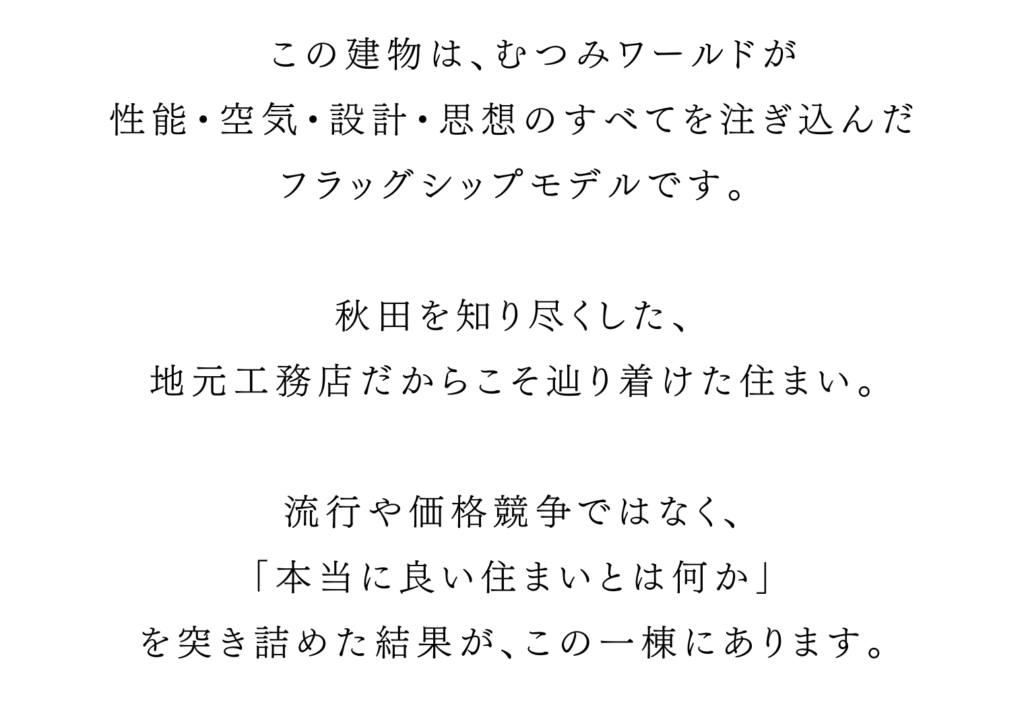 この建物は、むつみワールドが
性能・空気・設計・思想のすべてを注ぎ込んだ
フラッグシップモデルです。

秋田を知り尽くした、
地元工務店だからこそ辿り着けた住まい。

流行や価格競争ではなく、
「本当に良い住まいとは何か」
を突き詰めた結果が、この一棟にあります。